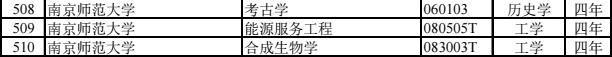 | 508 | 南京师范大学 | 考古学 | 060103 | 历史学 | 四年 |
|---|---|---|---|---|---|
| 509 | 南京师范大学 | 能源服务工程 | 080505T | 工学 | 四年 |
| 510 | 南京师范大学 | 合成生物学 | 083003T | 工学 | 四年 |